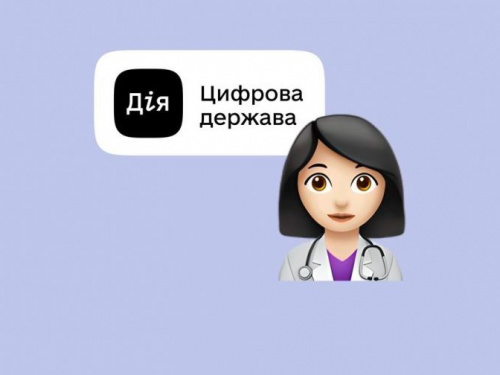 Дія

Цифрова держава